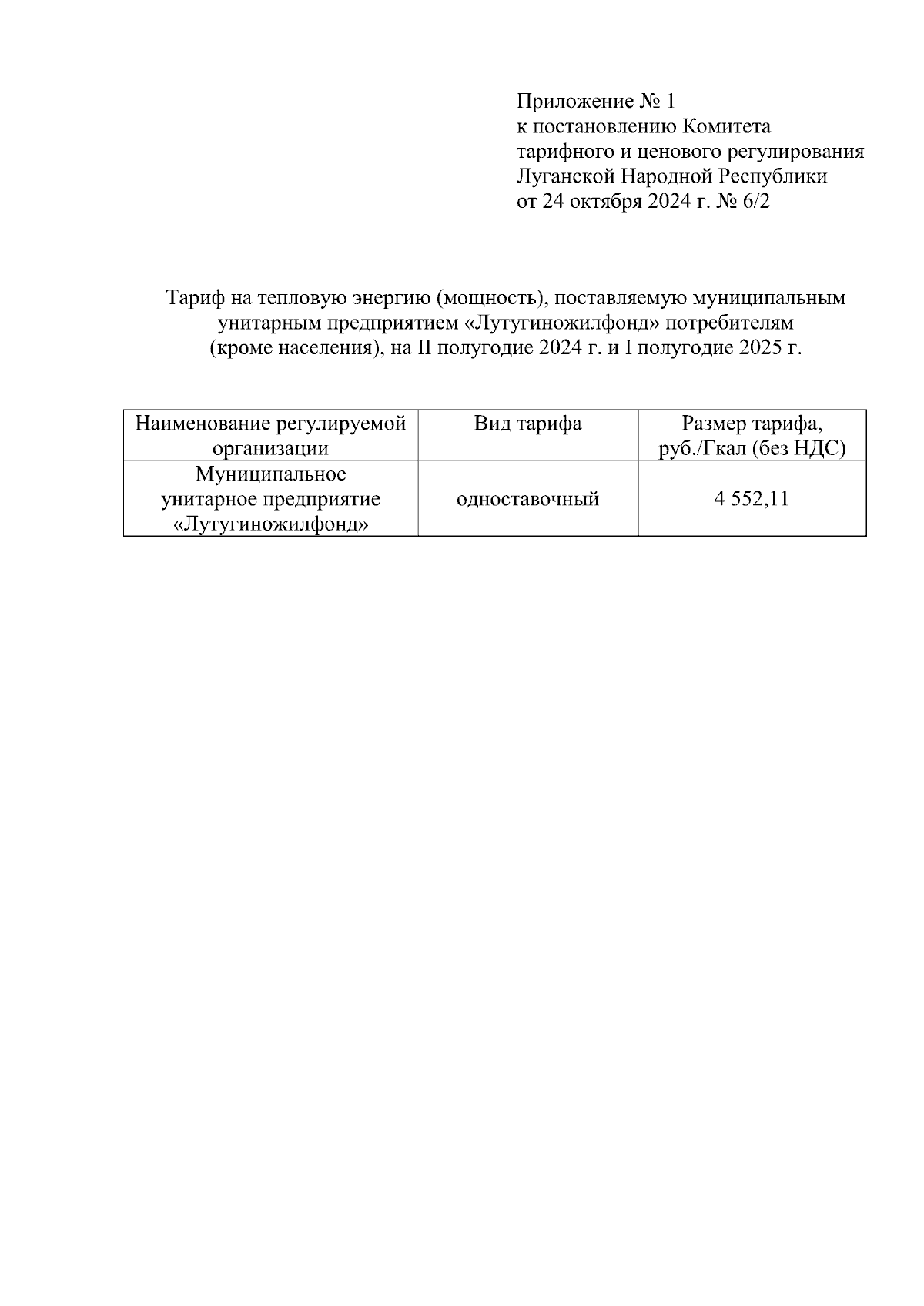 Приложение № 1
к постановлению Комитета
тарифного и ценового регулирования
Луганской Народной Республики
от 24 октября 2024 г. № 6/2

Тариф на тепловую энергию (мощность), поставляемую муниципальным унитарным предприятием «Лутугиножилфонд» потребителям (кроме населения), на II полугодие 2024 г. и I полугодие 2025 г.

| Наименование регулируемой организации | Вид тарифа | Размер тарифа, руб./Гкал (без НДС) |
|---|---|---|
| Муниципальное унитарное предприятие «Лутугиножилфонд» | одноставочный | 4 552,11 |